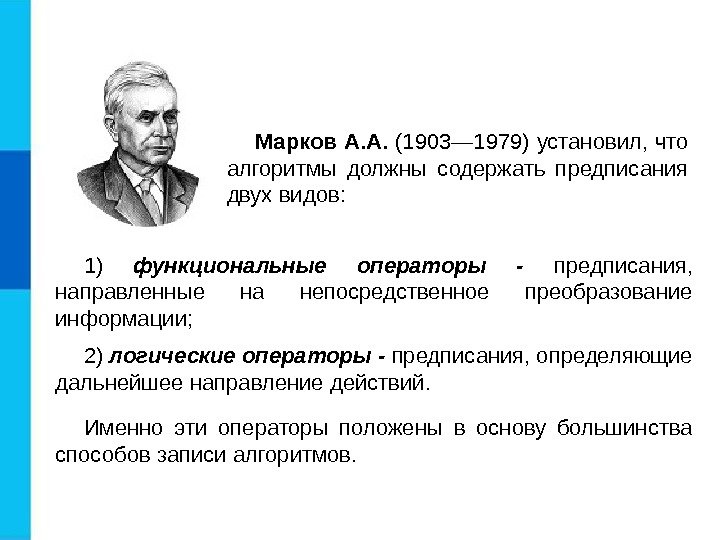 Марков А.А. (1903—1979) установил, что алгоритмы должны содержать предписания двух видов:

1) функциональные операторы - предписания, направленные на непосредственное преобразование информации;

2) логические операторы - предписания, определяющие дальнейшее направление действий.

Именно эти операторы положены в основу большинства способов записи алгоритмов.